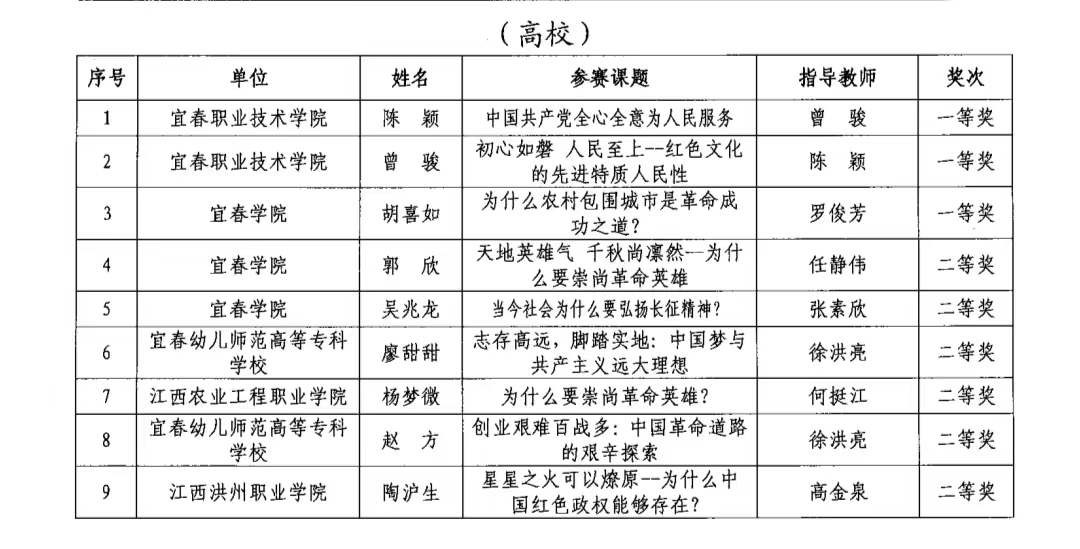 （高校）

| 序号 | 单位 | 姓名 | 参赛课题 | 指导教师 | 奖次 |
|---|---|---|---|---|---|
| 1 | 宜春职业技术学院 | 陈　颖 | 中国共产党全心全意为人民服务 | 曾　骏 | 一等奖 |
| 2 | 宜春职业技术学院 | 曾　骏 | 初心如磐 人民至上--红色文化的先进特质人民性 | 陈　颖 | 一等奖 |
| 3 | 宜春学院 | 胡喜如 | 为什么农村包围城市是革命成功之道？ | 罗俊芳 | 一等奖 |
| 4 | 宜春学院 | 郭　欣 | 天地英雄气 千秋尚凛然--为什么要崇尚革命英雄 | 任静伟 | 二等奖 |
| 5 | 宜春学院 | 吴兆龙 | 当今社会为什么要弘扬长征精神？ | 张素欣 | 二等奖 |
| 6 | 宜春幼儿师范高等专科学校 | 廖甜甜 | 志存高远，脚踏实地：中国梦与共产主义远大理想 | 徐洪亮 | 二等奖 |
| 7 | 江西农业工程职业学院 | 杨梦微 | 为什么要崇尚革命英雄？ | 何挺江 | 二等奖 |
| 8 | 宜春幼儿师范高等专科学校 | 赵　方 | 创业艰难百战多：中国革命道路的艰辛探索 | 徐洪亮 | 二等奖 |
| 9 | 江西洪州职业学院 | 陶沪生 | 星星之火可以燎原--为什么中国红色政权能够存在？ | 高金泉 | 二等奖 |